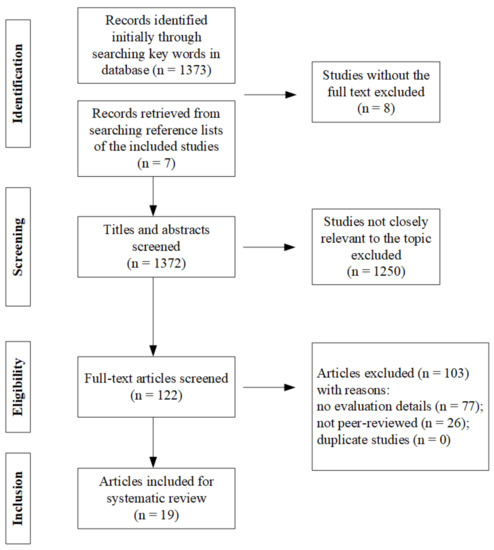 Identification

Records identified initially through searching key words in database (n = 1373)

Studies without the full text excluded (n = 8)

Records retrieved from searching reference lists of the included studies (n = 7)

Screening

Titles and abstracts screened (n = 1372)

Studies not closely relevant to the topic excluded (n = 1250)

Eligibility

Full-text articles screened (n = 122)

Articles excluded (n = 103) with reasons:
no evaluation details (n = 77);
not peer-reviewed (n = 26);
duplicate studies (n = 0)

Inclusion

Articles included for systematic review (n = 19)